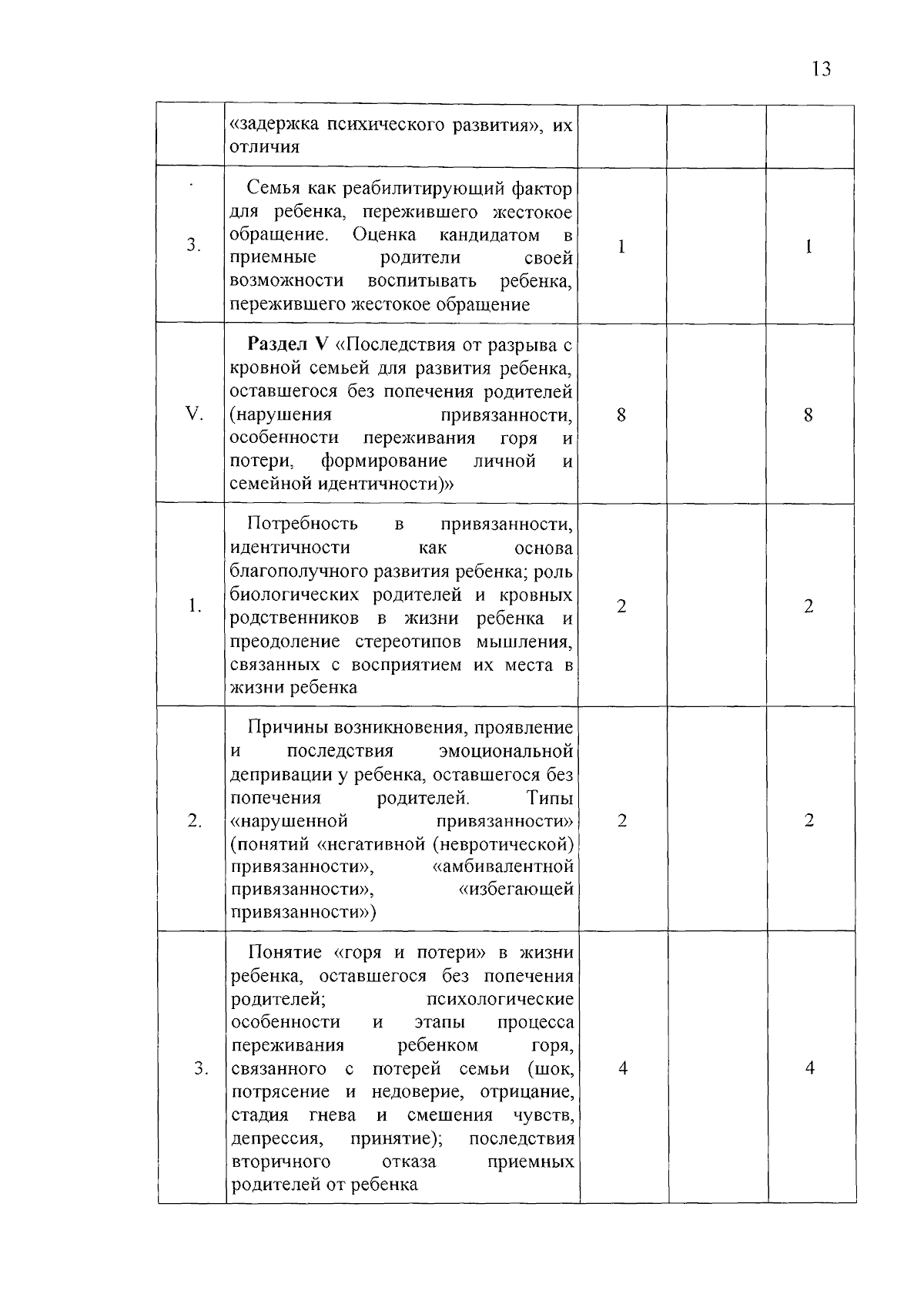 13

|  |  |  |  |  |
|---|---|---|---|---|
|  | «задержка психического развития», их отличия |  |  |  |
| 3. | Семья как реабилитирующий фактор для ребенка, пережившего жестокое обращение. Оценка кандидатом в приемные родители своей возможности воспитывать ребенка, пережившего жестокое обращение | 1 |  | 1 |
| V. | **Раздел V** «Последствия от разрыва с кровной семьей для развития ребенка, оставшегося без попечения родителей (нарушения привязанности, особенности переживания горя и потери, формирование личной и семейной идентичности)» | 8 |  | 8 |
| 1. | Потребность в привязанности, идентичности как основа благополучного развития ребенка; роль биологических родителей и кровных родственников в жизни ребенка и преодоление стереотипов мышления, связанных с восприятием их места в жизни ребенка | 2 |  | 2 |
| 2. | Причины возникновения, проявление и последствия эмоциональной депривации у ребенка, оставшегося без попечения родителей. Типы «нарушенной привязанности» (понятий «негативной (невротической) привязанности», «амбивалентной привязанности», «избегающей привязанности») | 2 |  | 2 |
| 3. | Понятие «горя и потери» в жизни ребенка, оставшегося без попечения родителей; психологические особенности и этапы процесса переживания ребенком горя, связанного с потерей семьи (шок, потрясение и недоверие, отрицание, стадия гнева и смешения чувств, депрессия, принятие); последствия вторичного отказа приемных родителей от ребенка | 4 |  | 4 |